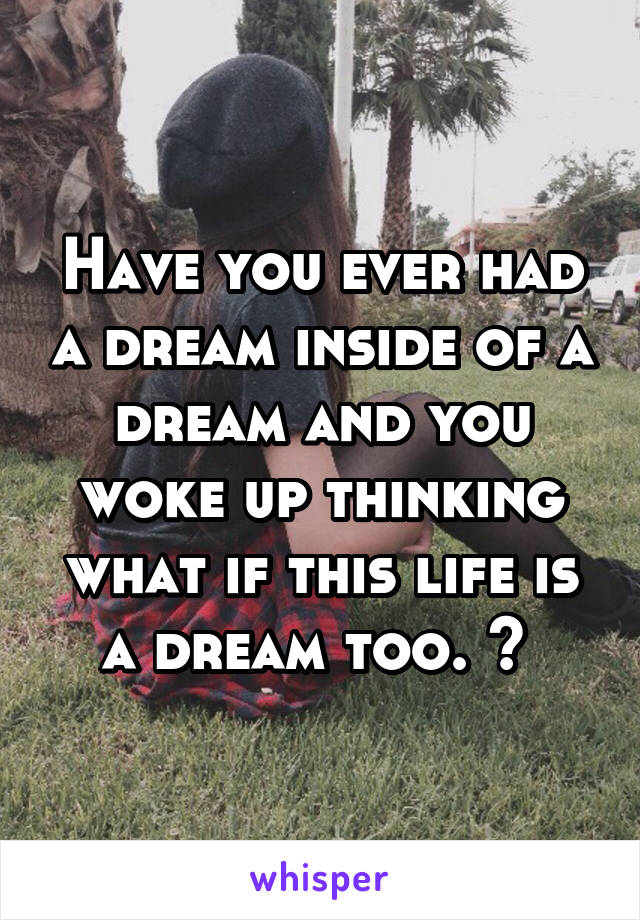 Have you ever had a dream inside of a dream and you woke up thinking what if this life is a dream too. ?

whisper